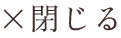 ×閉じる